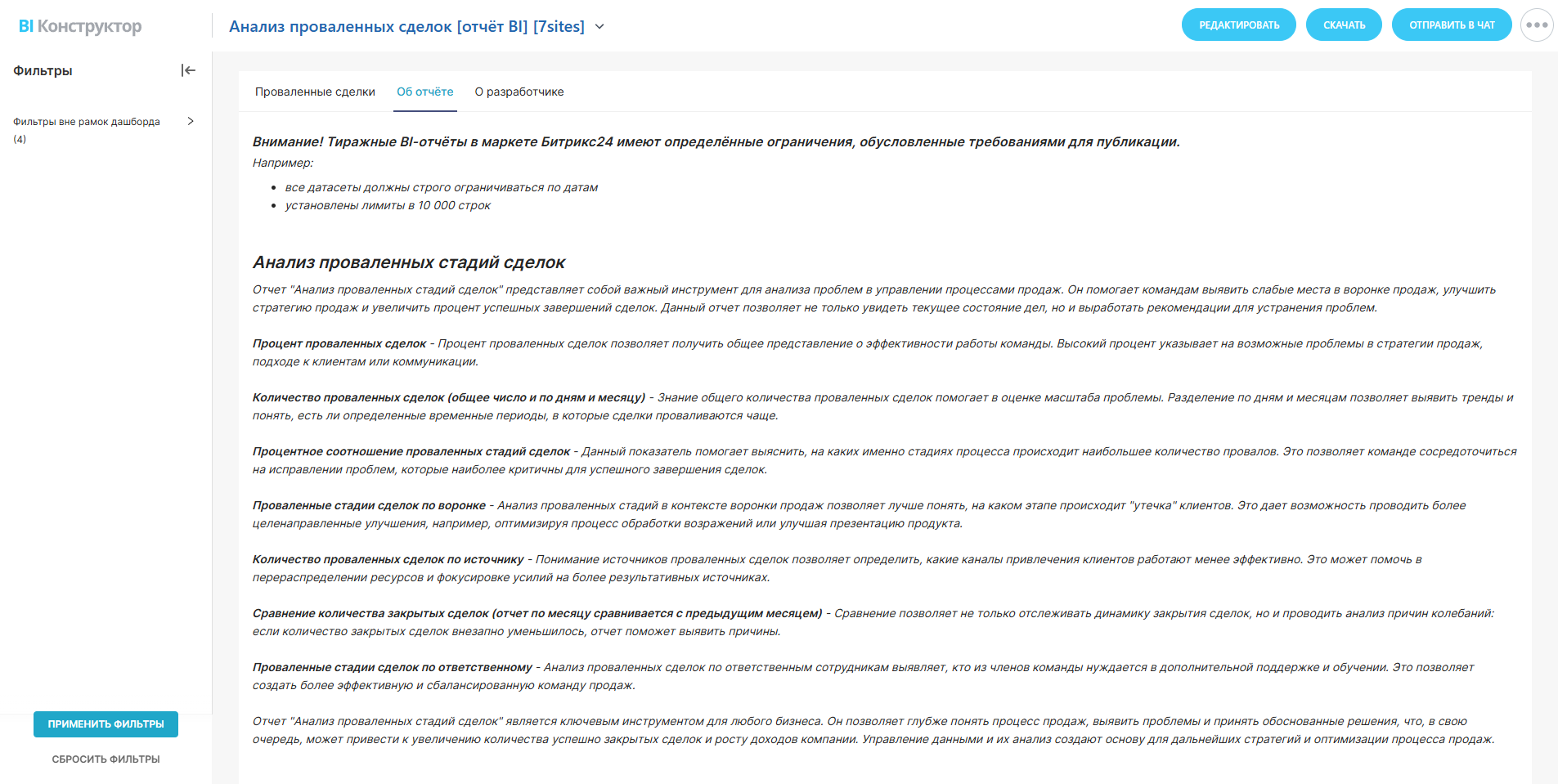 BI Конструктор

Анализ проваленных сделок [отчёт BI] [7sites]

РЕДАКТИРОВАТЬ

СКАЧАТЬ

ОТПРАВИТЬ В ЧАТ

Фильтры

Фильтры вне рамок дашборда (4)

ПРИМЕНИТЬ ФИЛЬТРЫ

СБРОСИТЬ ФИЛЬТРЫ

Проваленные сделки

Об отчёте

О разработчике

Внимание! Тиражные BI-отчёты в маркете Битрикс24 имеют определённые ограничения, обусловленные требованиями для публикации.

Например:

- все датасеты должны строго ограничиваться по датам
- установлены лимиты в 10 000 строк

Анализ проваленных стадий сделок

Отчет "Анализ проваленных стадий сделок" представляет собой важный инструмент для анализа проблем в управлении процессами продаж. Он помогает командам выявить слабые места в воронке продаж, улучшить стратегию продаж и увеличить процент успешных завершений сделок. Данный отчет позволяет не только увидеть текущее состояние дел, но и выработать рекомендации для устранения проблем.

Процент проваленных сделок - Процент проваленных сделок позволяет получить общее представление о эффективности работы команды. Высокий процент указывает на возможные проблемы в стратегии продаж, подходе к клиентам или коммуникации.

Количество проваленных сделок (общее число и по дням и месяцу) - Знание общего количества проваленных сделок помогает в оценке масштаба проблемы. Разделение по дням и месяцам позволяет выявить тренды и понять, есть ли определенные временные периоды, в которые сделки проваливаются чаще.

Процентное соотношение проваленных стадий сделок - Данный показатель помогает выяснить, на каких именно стадиях процесса происходит наибольшее количество провалов. Это позволяет команде сосредоточиться на исправлении проблем, которые наиболее критичны для успешного завершения сделок.

Проваленные стадии сделок по воронке - Анализ проваленных стадий в контексте воронки продаж позволяет лучше понять, на каком этапе происходит "утечка" клиентов. Это дает возможность проводить более целенаправленные улучшения, например, оптимизируя процесс обработки возражений или улучшая презентацию продукта.

Количество проваленных сделок по источнику - Понимание источников проваленных сделок позволяет определить, какие каналы привлечения клиентов работают менее эффективно. Это может помочь в перераспределении ресурсов и фокусировке усилий на более результативных источниках.

Сравнение количества закрытых сделок (отчет по месяцу сравнивается с предыдущим месяцем) - Сравнение позволяет не только отслеживать динамику закрытия сделок, но и проводить анализ причин колебаний: если количество закрытых сделок внезапно уменьшилось, отчет поможет выявить причины.

Проваленные стадии сделок по ответственному - Анализ проваленных сделок по ответственным сотрудникам выявляет, кто из членов команды нуждается в дополнительной поддержке и обучении. Это позволяет создать более эффективную и сбалансированную команду продаж.

Отчет "Анализ проваленных стадий сделок" является ключевым инструментом для любого бизнеса. Он позволяет глубже понять процесс продаж, выявить проблемы и принять обоснованные решения, что, в свою очередь, может привести к увеличению количества успешно закрытых сделок и росту доходов компании. Управление данными и их анализ создают основу для дальнейших стратегий и оптимизации процесса продаж.